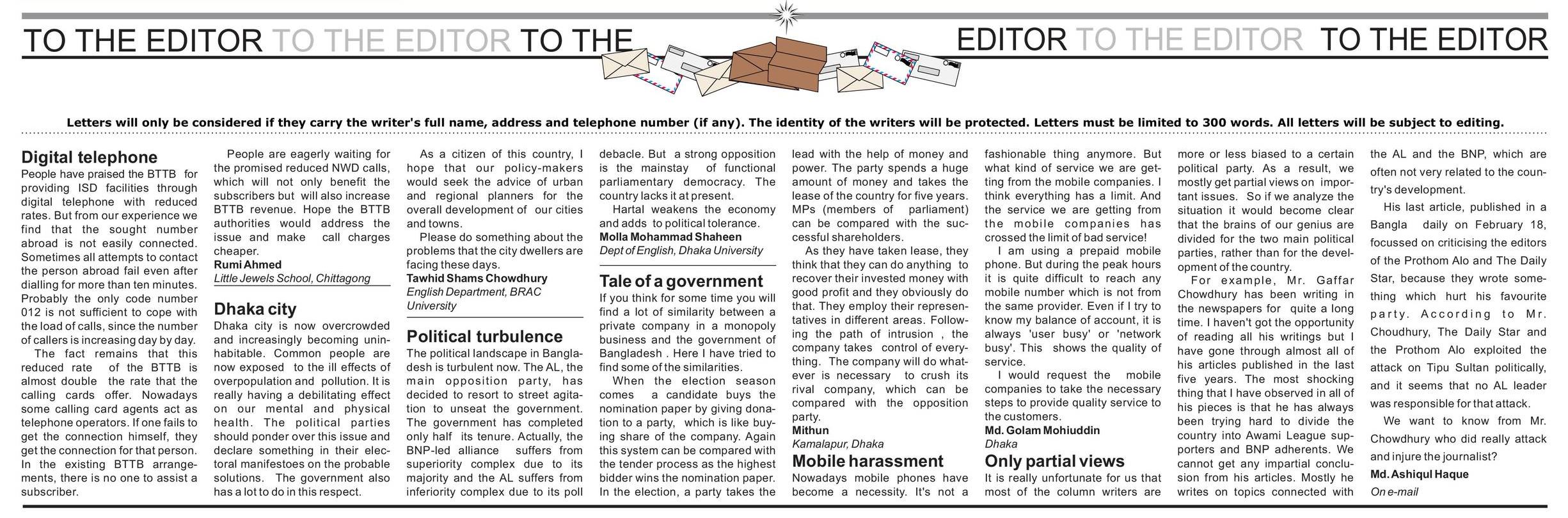 TO THE EDITOR TO THE EDITOR TO THE EDITOR TO THE EDITOR TO THE EDITOR

Letters will only be considered if they carry the writer's full name, address and telephone number (if any). The identity of the writers will be protected. Letters must be limited to 300 words. All letters will be subject to editing.

Digital telephone
People have praised the BTTB for providing ISD facilities through digital telephone with reduced rates. But from our experience we find that the sought number abroad is not easily connected. Sometimes all attempts to contact the person abroad fail even after dialling for more than ten minutes. Probably the only code number 012 is not sufficient to cope with the load of calls, since the number of callers is increasing day by day.

The fact remains that this reduced rate of the BTTB is almost double the rate that the calling cards offer. Nowadays some calling card agents act as telephone operators. If one fails to get the connection himself, they get the connection for that person. In the existing BTTB arrangements, there is no one to assist a subscriber.

People are eagerly waiting for the promised reduced NWD calls, which will not only benefit the subscribers but will also increase BTTB revenue. Hope the BTTB authorities would address the issue and make call charges cheaper.
Rumi Ahmed
Little Jewels School, Chittagong

Dhaka city
Dhaka city is now overcrowded and increasingly becoming uninhabitable. Common people are now exposed to the ill effects of overpopulation and pollution. It is really having a debilitating effect on our mental and physical health. The political parties should ponder over this issue and declare something in their electoral manifestoes on the probable solutions. The government also has a lot to do in this respect.

As a citizen of this country, I hope that our policy-makers would seek the advice of urban and regional planners for the overall development of our cities and towns.

Please do something about the problems that the city dwellers are facing these days.
Tawhid Shams Chowdhury
English Department, BRAC University

Political turbulence
The political landscape in Bangladesh is turbulent now. The AL, the main opposition party, has decided to resort to street agitation to unseat the government. The government has completed only half its tenure. Actually, the BNP-led alliance suffers from superiority complex due to its majority and the AL suffers from inferiority complex due to its poll debacle. But a strong opposition is the mainstay of functional parliamentary democracy. The country lacks it at present.

Hartal weakens the economy and adds to political tolerance.
Molla Mohammad Shaheen
Dept of English, Dhaka University

Tale of a government
If you think for some time you will find a lot of similarity between a private company in a monopoly business and the government of Bangladesh . Here I have tried to find some of the similarities.

When the election season comes a candidate buys the nomination paper by giving donation to a party, which is like buying share of the company. Again this system can be compared with the tender process as the highest bidder wins the nomination paper. In the election, a party takes the lead with the help of money and power. The party spends a huge amount of money and takes the lease of the country for five years. MPs (members of parliament) can be compared with the successful shareholders.

As they have taken lease, they think that they can do anything to recover their invested money with good profit and they obviously do that. They employ their representatives in different areas. Following the path of intrusion , the company takes control of everything. The company will do whatever is necessary to crush its rival company, which can be compared with the opposition party.
Mithun
Kamalapur, Dhaka

Mobile harassment
Nowadays mobile phones have become a necessity. It's not a fashionable thing anymore. But what kind of service we are getting from the mobile companies. I think everything has a limit. And the service we are getting from the mobile companies has crossed the limit of bad service!

I am using a prepaid mobile phone. But during the peak hours it is quite difficult to reach any mobile number which is not from the same provider. Even if I try to know my balance of account, it is always 'user busy' or 'network busy'. This shows the quality of service.

I would request the mobile companies to take the necessary steps to provide quality service to the customers.
Md. Golam Mohiuddin
Dhaka

Only partial views
It is really unfortunate for us that most of the column writers are more or less biased to a certain political party. As a result, we mostly get partial views on important issues. So if we analyze the situation it would become clear that the brains of our genius are divided for the two main political parties, rather than for the development of the country.

For example, Mr. Gaffar Chowdhury has been writing in the newspapers for quite a long time. I haven't got the opportunity of reading all his writings but I have gone through almost all of his articles published in the last five years. The most shocking thing that I have observed in all of his pieces is that he has always been trying hard to divide the country into Awami League supporters and BNP adherents. We cannot get any impartial conclusion from his articles. Mostly he writes on topics connected with the AL and the BNP, which are often not very related to the country's development.

His last article, published in a Bangla daily on February 18, focussed on criticising the editors of the Prothom Alo and The Daily Star, because they wrote something which hurt his favourite party. According to Mr. Choudhury, The Daily Star and the Prothom Alo exploited the attack on Tipu Sultan politically, and it seems that no AL leader was responsible for that attack.

We want to know from Mr. Chowdhury who did really attack and injure the journalist?
Md. Ashiqul Haque
On e-mail